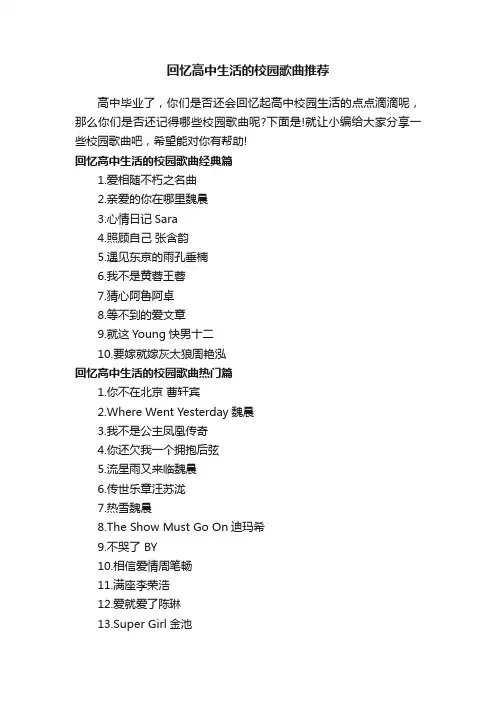 回忆高中生活的校园歌曲推荐

高中毕业了，你们是否还会回忆起高中校园生活的点点滴滴呢，那么你们是否还记得哪些校园歌曲呢?下面是!就让小编给大家分享一些校园歌曲吧，希望能对你有帮助!

回忆高中生活的校园歌曲经典篇

1.爱相随不朽之名曲
2.亲爱的你在哪里魏晨
3.心情日记 Sara
4.照顾自己 张含韵
5.遇见东京的雨孔垂楠
6.我不是黄蓉王蓉
7.猜心阿鲁阿卓
8.等不到的爱文章
9.就这 Young 快男十二
10.要嫁就嫁灰太狼周艳泓

回忆高中生活的校园歌曲热门篇

1.你不在北京 曹轩宾
2.Where Went Yesterday 魏晨
3.我不是公主凤凰传奇
4.你还欠我一个拥抱后弦
5.流星雨又来临魏晨
6.传世乐章汪苏泷
7.热雪魏晨
8.The Show Must Go On 迪玛希
9.不哭了 BY
10.相信爱情周笔畅
11.满座李荣浩
12.爱就爱了陈琳
13.Super Girl 金池